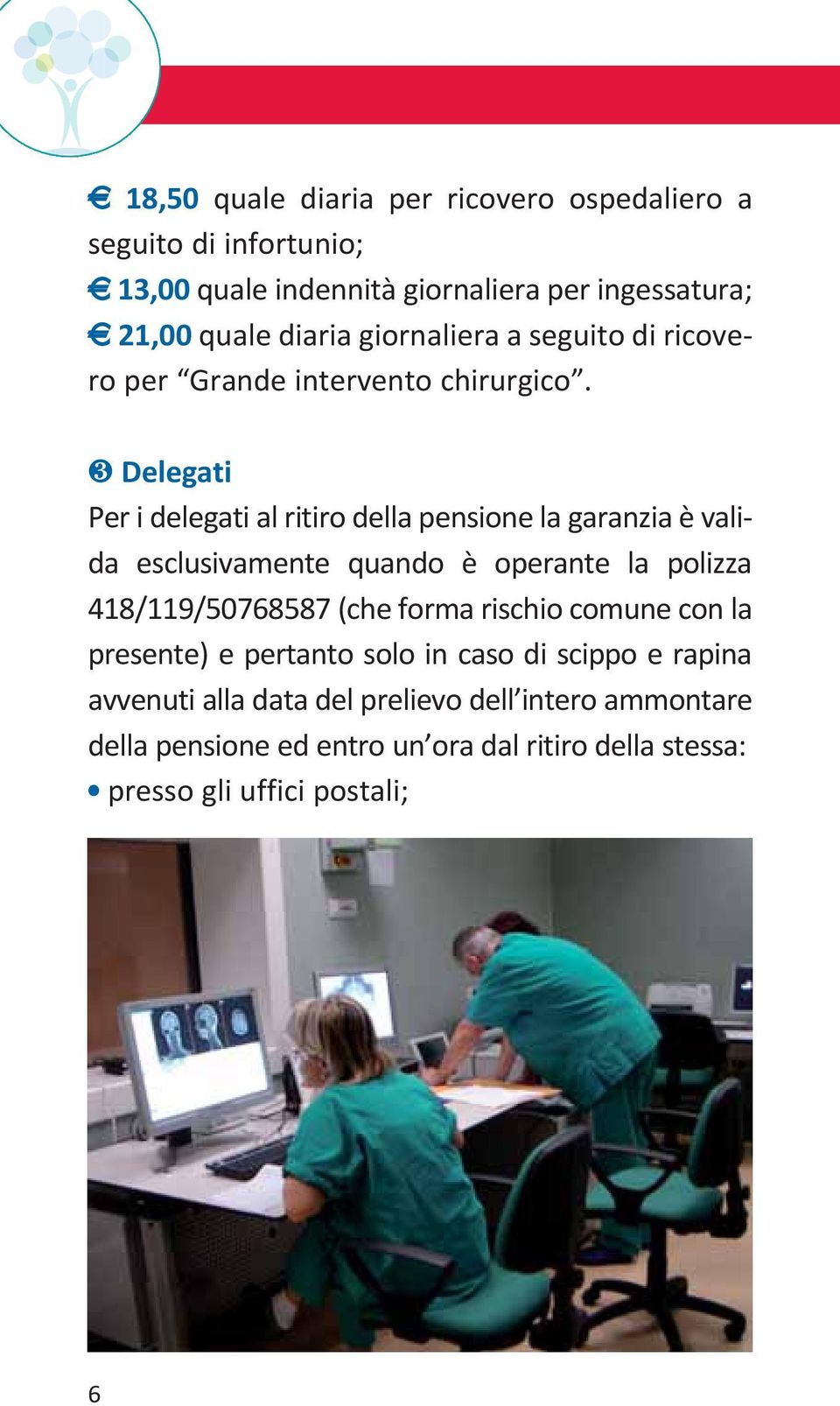 € 18,50 quale diaria per ricovero ospedaliero a seguito di infortunio;
€ 13,00 quale indennità giornaliera per ingessatura;
€ 21,00 quale diaria giornaliera a seguito di ricovero per “Grande intervento chirurgico”.

❸ Delegati
Per i delegati al ritiro della pensione la garanzia è valida esclusivamente quando è operante la polizza 418/119/50768587 (che forma rischio comune con la presente) e pertanto solo in caso di scippo e rapina avvenuti alla data del prelievo dell’intero ammontare della pensione ed entro un’ora dal ritiro della stessa:
• presso gli uffici postali;

6